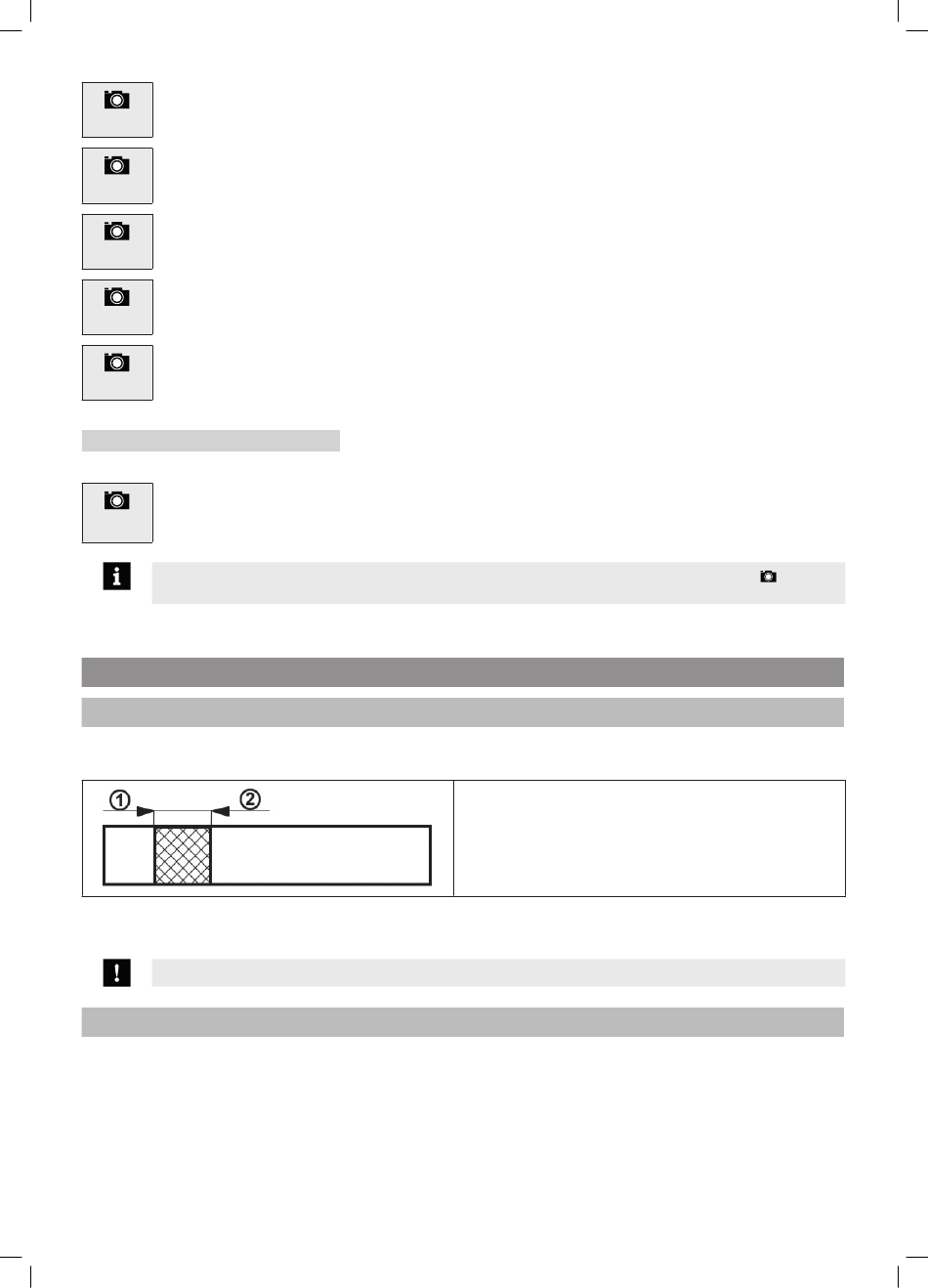 ①

②